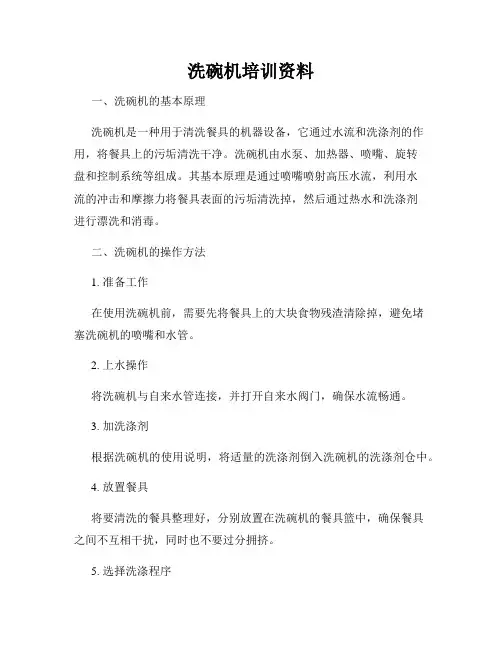 洗碗机培训资料

一、洗碗机的基本原理

洗碗机是一种用于清洗餐具的机器设备，它通过水流和洗涤剂的作用，将餐具上的污垢清洗干净。洗碗机由水泵、加热器、喷嘴、旋转盘和控制系统等组成。其基本原理是通过喷嘴喷射高压水流，利用水流的冲击和摩擦力将餐具表面的污垢清洗掉，然后通过热水和洗涤剂进行漂洗和消毒。

二、洗碗机的操作方法

1. 准备工作

在使用洗碗机前，需要先将餐具上的大块食物残渣清除掉，避免堵塞洗碗机的喷嘴和水管。

2. 上水操作

将洗碗机与自来水管连接，并打开自来水阀门，确保水流畅通。

3. 加洗涤剂

根据洗碗机的使用说明，将适量的洗涤剂倒入洗碗机的洗涤剂仓中。

4. 放置餐具

将要清洗的餐具整理好，分别放置在洗碗机的餐具篮中，确保餐具之间不互相干扰，同时也不要过分拥挤。

5. 选择洗涤程序